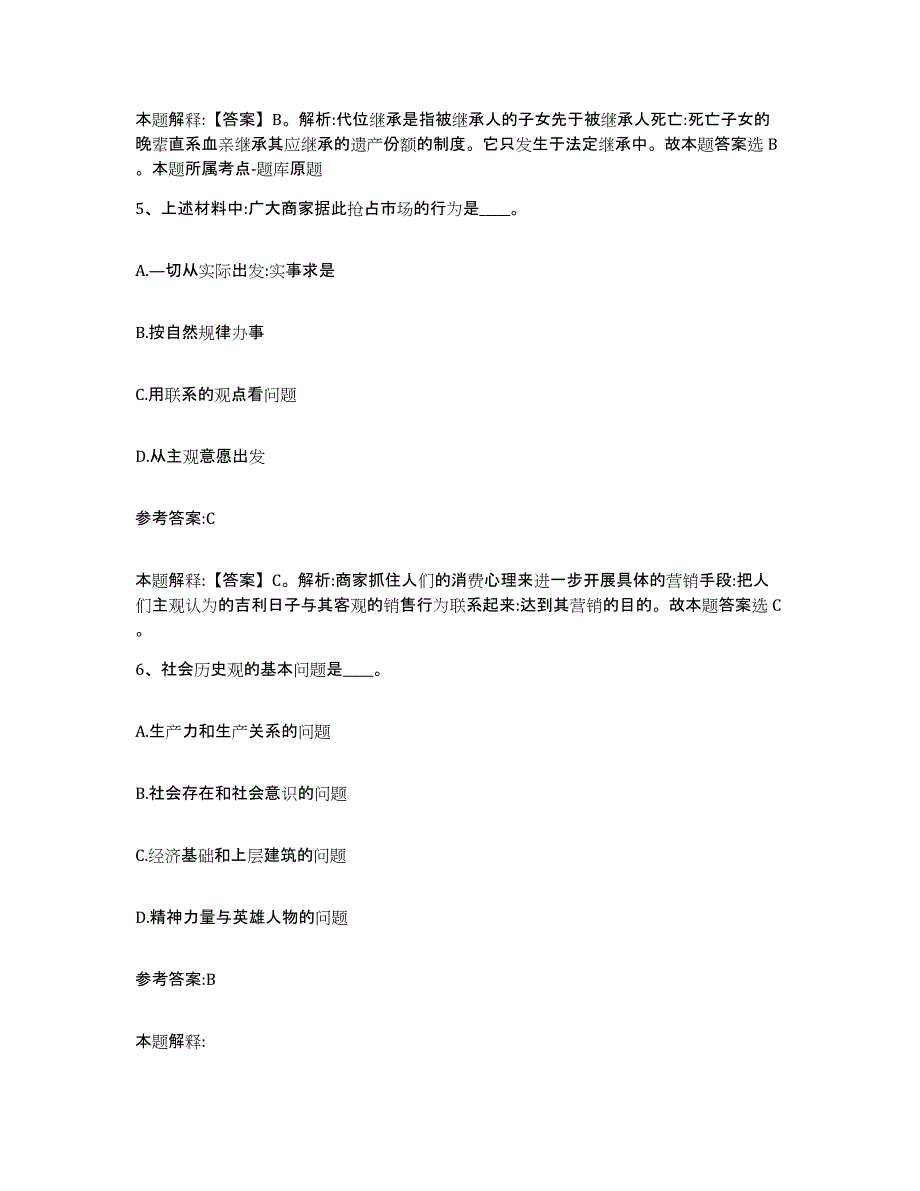 本题解释:【答案】B。解析:代位继承是指被继承人的子女先于被继承人死亡:死亡子女的晚辈直系血亲继承其应继承的遗产份额的制度。它只发生于法定继承中。故本题答案选 B。本题所属考点-题库原题

5、上述材料中:广大商家据此抢占市场的行为是____。

A.一切从实际出发:实事求是

B.按自然规律办事

C.用联系的观点看问题

D.从主观意愿出发

参考答案:C

本题解释:【答案】C。解析:商家抓住人们的消费心理来进一步开展具体的营销手段:把人们主观认为的吉利日子与其客观的销售行为联系起来:达到其营销的目的。故本题答案选 C。

6、社会历史观的基本问题是____。

A.生产力和生产关系的问题

B.社会存在和社会意识的问题

C.经济基础和上层建筑的问题

D.精神力量与英雄人物的问题

参考答案:B

本题解释: